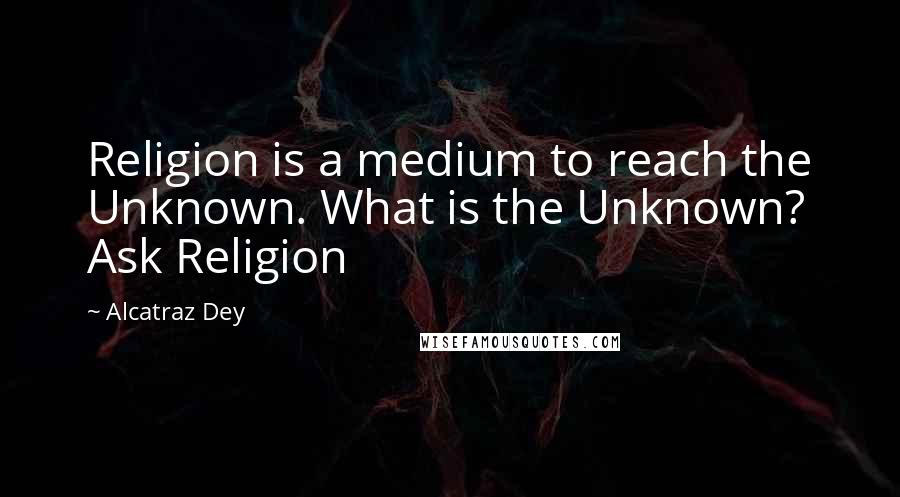 Religion is a medium to reach the Unknown. What is the Unknown? Ask Religion

~ Alcatraz Dey

WISEFAMOUSQUOTES.COM